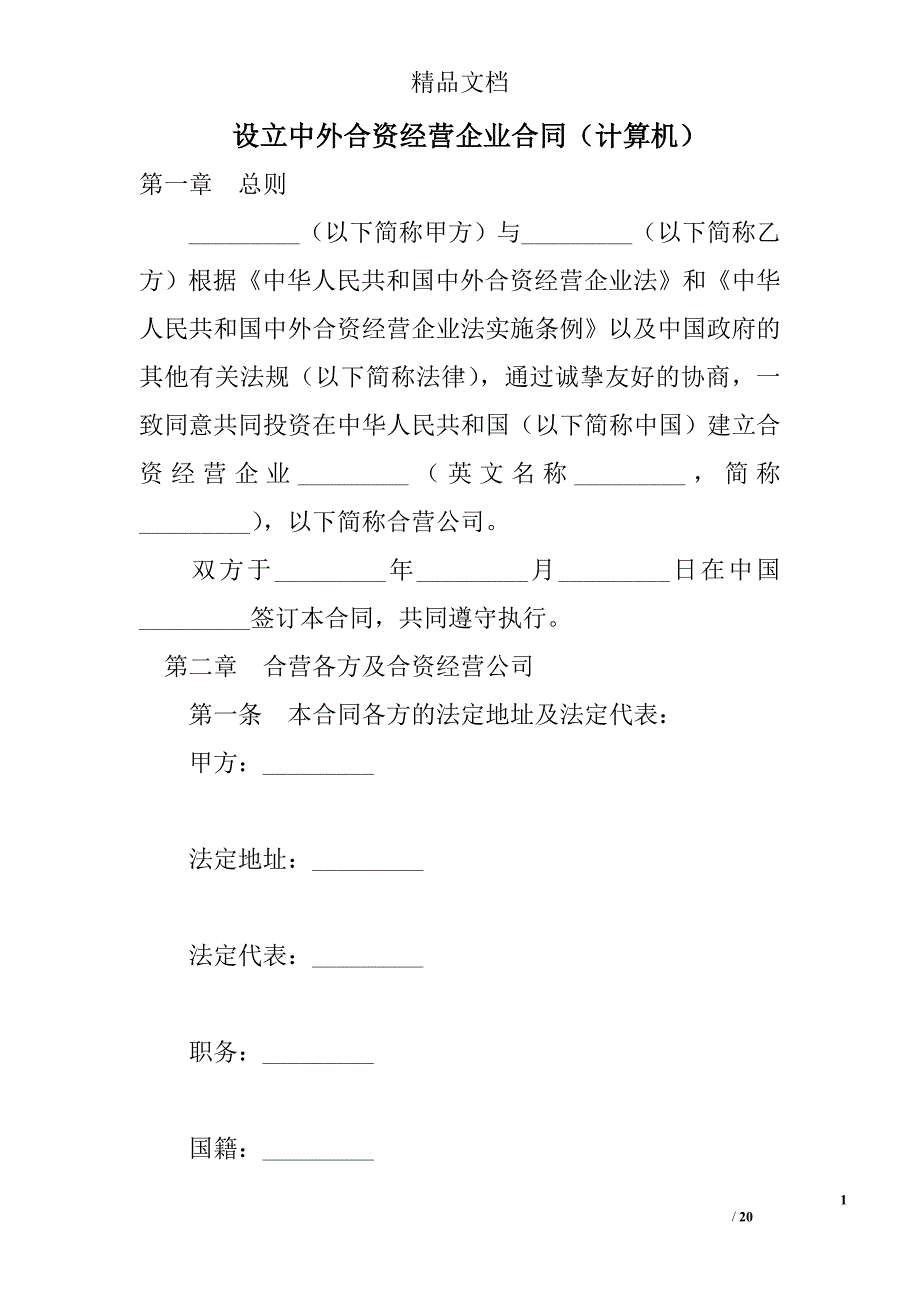 精品文档

设立中外合资经营企业合同（计算机）

第一章　总则

_________（以下简称甲方）与_________（以下简称乙方）根据《中华人民共和国中外合资经营企业法》和《中华人民共和国中外合资经营企业法实施条例》以及中国政府的其他有关法规（以下简称法律），通过诚挚友好的协商，一致同意共同投资在中华人民共和国（以下简称中国）建立合资经营企业_________（英文名称_________，简称_________），以下简称合营公司。

双方于_________年_________月_________日在中国_________签订本合同，共同遵守执行。

第二章　合营各方及合资经营公司

第一条　本合同各方的法定地址及法定代表：

甲方：_________

法定地址：_________

法定代表：_________

职务：_________

国籍：_________

1

/ 20